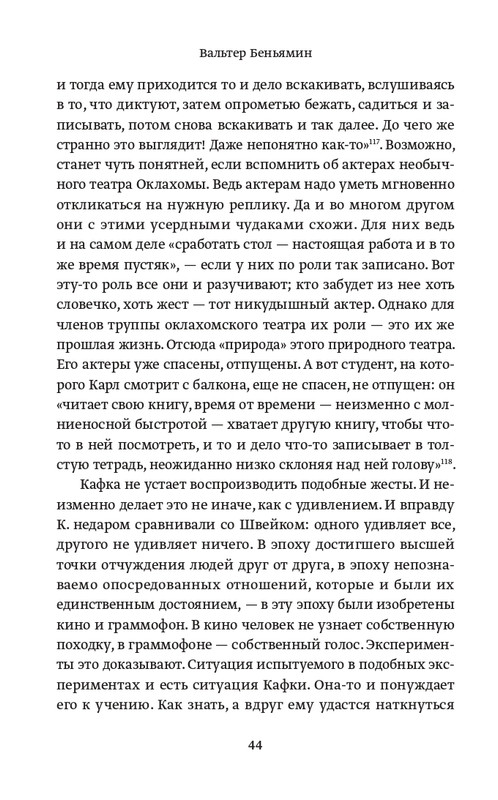 Вальтер Беньямин

и тогда ему приходится то и дело вскакивать, вслушиваясь в то, что диктуют, затем опрометью бежать, садиться и записывать, потом снова вскакивать и так далее. До чего же странно это выглядит! Даже непонятно как-то»$^{117}$. Возможно, станет чуть понятней, если вспомнить об актерах необычного театра Оклахомы. Ведь актерам надо уметь мгновенно откликаться на нужную реплику. Да и во многом другом они с этими усердными чудаками схожи. Для них ведь и на самом деле «сработать стол — настоящая работа и в то же время пустяк», — если у них по роли так записано. Вот эту-то роль все они и разучивают; кто забудет из нее хоть словечко, хоть жест — тот никудышный актер. Однако для членов труппы оклахомского театра их роли — это их же прошлая жизнь. Отсюда «природа» этого природного театра. Его актеры уже спасены, отпущены. А вот студент, на которого Карл смотрит с балкона, еще не спасен, не отпущен: он «читает свою книгу, время от времени — неизменно с молниеносной быстротой — хватает другую книгу, чтобы что-то в ней посмотреть, и то и дело что-то записывает в толстую тетрадь, неожиданно низко склоняя над ней голову»$^{118}$.

Кафка не устает воспроизводить подобные жесты. И неизменно делает это не иначе, как с удивлением. И вправду К. недаром сравнивали со Швейком: одного удивляет все, другого не удивляет ничего. В эпоху достигшего высшей точки отчуждения людей друг от друга, в эпоху непознаваемо опосредованных отношений, которые и были их единственным достоянием, — в эту эпоху были изобретены кино и граммофон. В кино человек не узнает собственную походку, в граммофоне — собственный голос. Эксперименты это доказывают. Ситуация испытуемого в подобных экспериментах и есть ситуация Кафки. Она-то и понуждает его к учению. Как знать, а вдруг ему удастся наткнуться

44